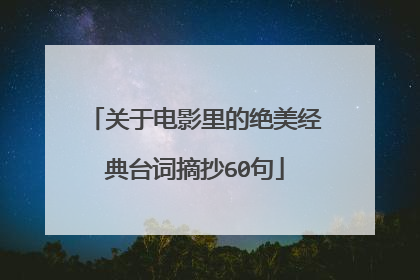 「关于电影里的绝美经典台词摘抄60句」